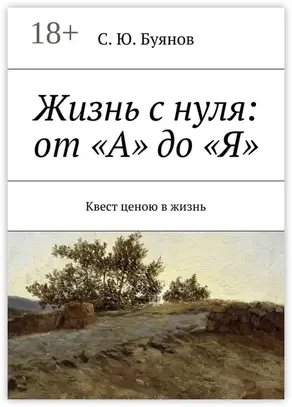 18+ С. Ю. Буянов

Жизнь с нуля: от «А» до «Я»

Квест ценою в жизнь